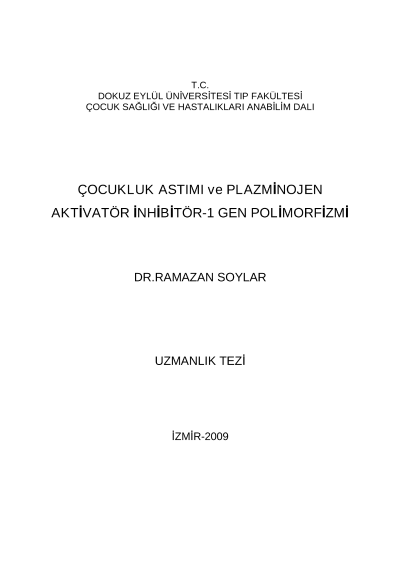 T.C.
DOKUZ EYLÜL ÜNİVERSİTESİ TIP FAKÜLTESİ
ÇOCUK SAĞLIĞI VE HASTALIKLARI ANABİLİM DALI

ÇOCUKLUK ASTIMI ve PLAZMİNOJEN AKTİVATÖR İNHİBİTÖR-1 GEN POLİMORFİZMİ

DR.RAMAZAN SOYLAR

UZMANLIK TEZİ

İZMİR-2009